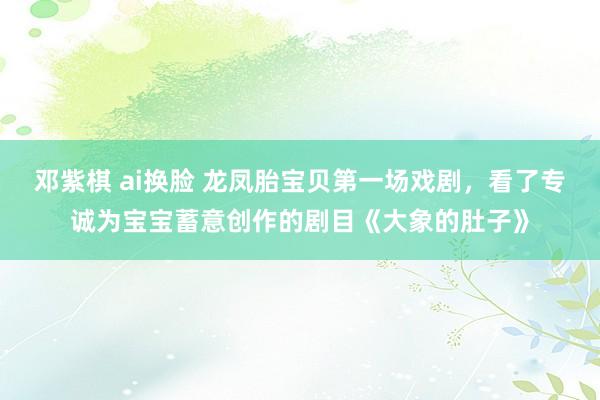 邓紫棋 ai换脸 龙凤胎宝贝第一场戏剧，看了专诚为宝宝蓄意创作的剧目《大象的肚子》